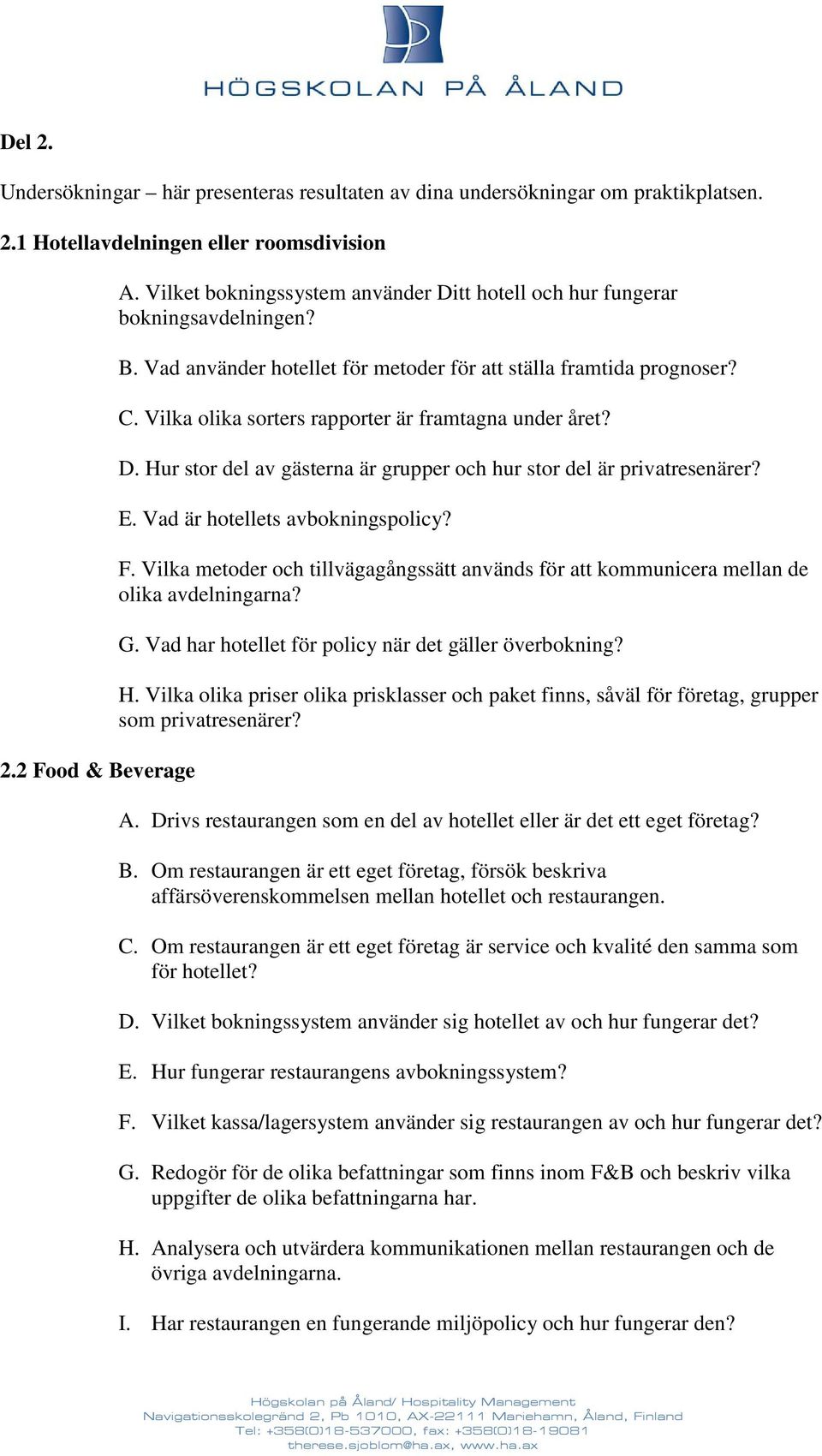 HÖGSKOLAN PÅ ÅLAND

Del 2.

Undersökningar – här presenteras resultaten av dina undersökningar om praktikplatsen.

2.1 Hotellavdelningen eller roomsdivision

A. Vilket bokningssystem använder Ditt hotell och hur fungerar bokningsavdelningen?

B. Vad använder hotellet för metoder för att ställa framtida prognoser?

C. Vilka olika sorters rapporter är framtagna under året?

D. Hur stor del av gästerna är grupper och hur stor del är privatresenärer?

E. Vad är hotellets avbokningspolicy?

F. Vilka metoder och tillvägagångssätt används för att kommunicera mellan de olika avdelningarna?

G. Vad har hotellet för policy när det gäller överbokning?

H. Vilka olika priser olika prisklasser och paket finns, såväl för företag, grupper som privatresenärer?

2.2 Food & Beverage

A. Drivs restaurangen som en del av hotellet eller är det ett eget företag?

B. Om restaurangen är ett eget företag, försök beskriva affärsöverenskommelsen mellan hotellet och restaurangen.

C. Om restaurangen är ett eget företag är service och kvalité den samma som för hotellet?

D. Vilket bokningssystem använder sig hotellet av och hur fungerar det?

E. Hur fungerar restaurangens avbokningssystem?

F. Vilket kassa/lagersystem använder sig restaurangen av och hur fungerar det?

G. Redogör för de olika befattningar som finns inom F&B och beskriv vilka uppgifter de olika befattningarna har.

H. Analysera och utvärdera kommunikationen mellan restaurangen och de övriga avdelningarna.

I. Har restaurangen en fungerande miljöpolicy och hur fungerar den?

Högskolan på Åland/ Hospitality Management
Navigationsskolegränd 2, Pb 1010, AX-22111 Mariehamn, Åland, Finland
Tel: +358(0)18-537000, fax: +358(0)18-19081
therese.sjoblom@ha.ax, www.ha.ax